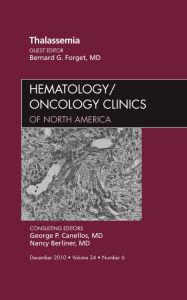 Thalassemia
GUEST EDITOR
Bernard G. Forget, MD

HEMATOLOGY/
ONCOLOGY CLINICS
OF NORTH AMERICA

CONSULTING EDITORS
George P. Canellos, MD
Nancy Berliner, MD

December 2010 • Volume 24 • Number 6